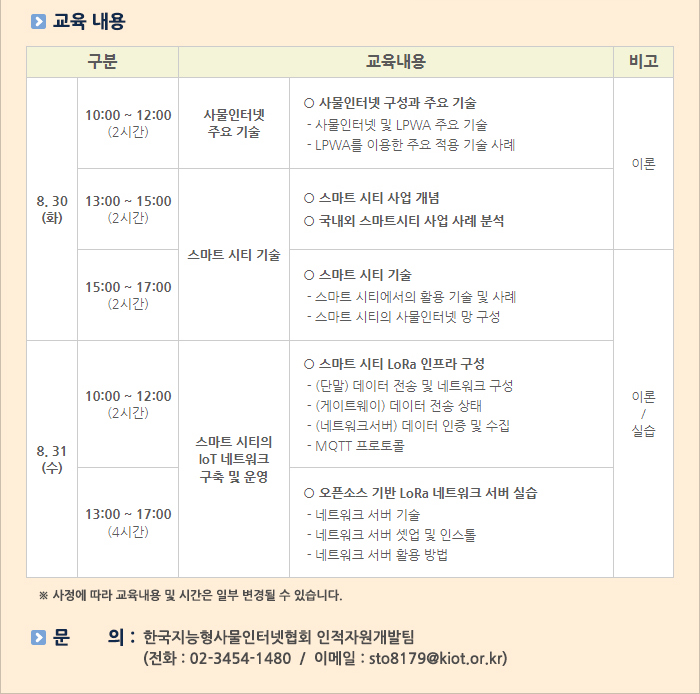 교육 내용

| 구분 | | 교육내용 | | 비고 |
|---|---|---|---|---|
| 8. 30 (화) | 10:00 ~ 12:00 (2시간) | 사물인터넷 주요 기술 | ○ 사물인터넷 구성과 주요 기술 - 사물인터넷 및 LPWA 주요 기술 - LPWA를 이용한 주요 적용 기술 사례 | 이론 |
| | 13:00 ~ 15:00 (2시간) | 스마트 시티 기술 | ○ 스마트 시티 사업 개념 ○ 국내외 스마트시티 사업 사례 분석 | |
| | 15:00 ~ 17:00 (2시간) | | ○ 스마트 시티 기술 - 스마트 시티에서의 활용 기술 및 사례 - 스마트 시티의 사물인터넷 망 구성 | 이론 / 실습 |
| 8. 31 (수) | 10:00 ~ 12:00 (2시간) | 스마트 시티의 IoT 네트워크 구축 및 운영 | ○ 스마트 시티 LoRa 인프라 구성 - (단말) 데이터 전송 및 네트워크 구성 - (게이트웨이) 데이터 전송 상태 - (네트워크서버) 데이터 인증 및 수집 - MQTT 프로토콜 | |
| | 13:00 ~ 17:00 (4시간) | | ○ 오픈소스 기반 LoRa 네트워크 서버 실습 - 네트워크 서버 기술 - 네트워크 서버 셋업 및 인스톨 - 네트워크 서버 활용 방법 | |

※ 사정에 따라 교육내용 및 시간은 일부 변경될 수 있습니다.

문 의 : 한국지능형사물인터넷협회 인적자원개발팀
(전화 : 02-3454-1480 / 이메일 : sto8179@kiot.or.kr)